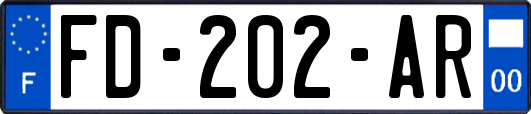 F

FD-202-AR

00